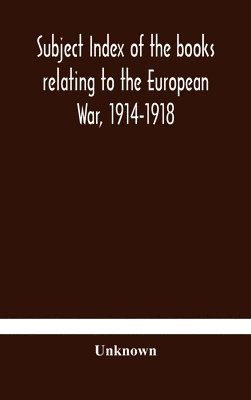 Subject Index of the books relating to the European War, 1914-1918

Unknown